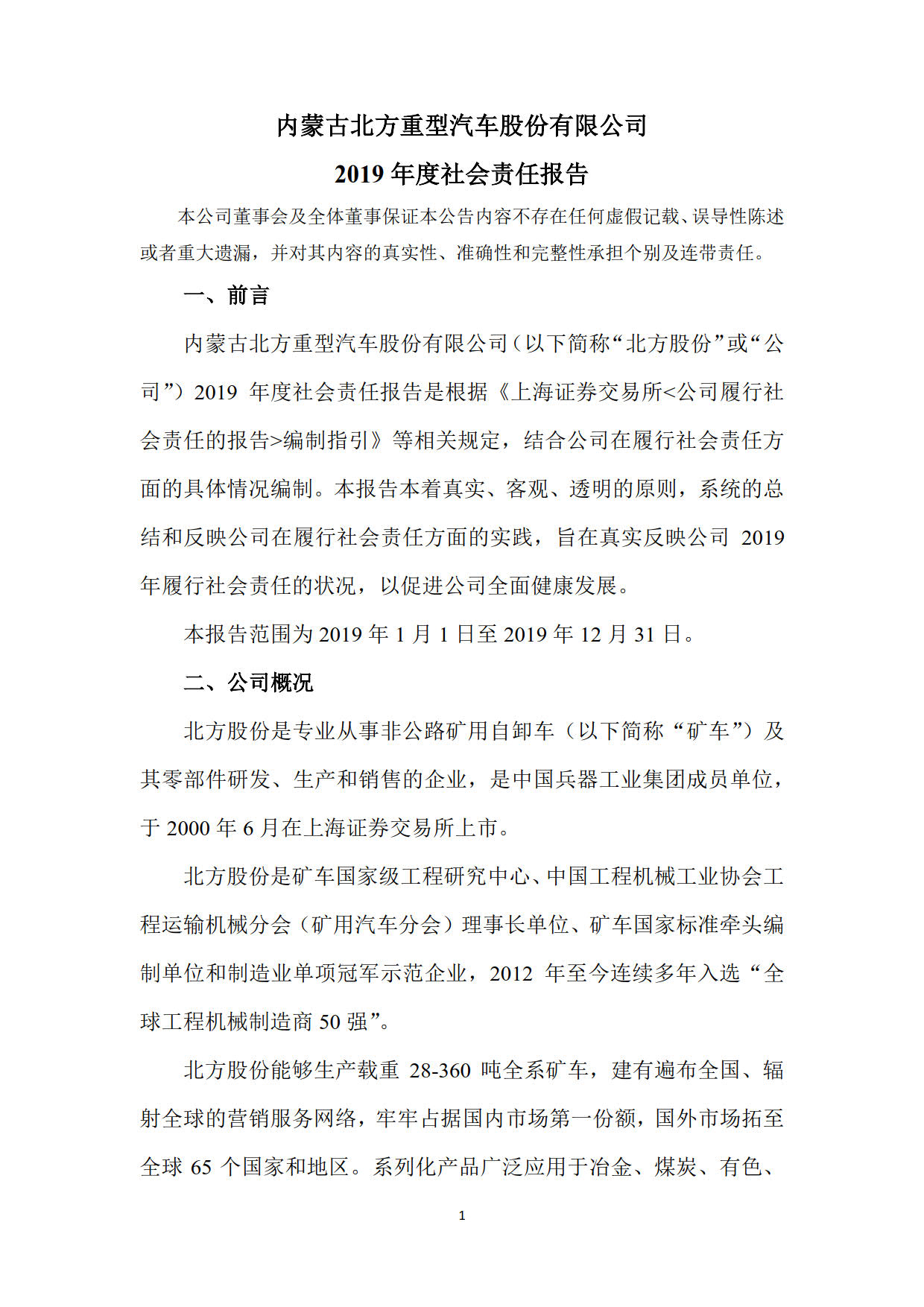 内蒙古北方重型汽车股份有限公司
2019 年度社会责任报告

本公司董事会及全体董事保证本公告内容不存在任何虚假记载、误导性陈述或者重大遗漏，并对其内容的真实性、准确性和完整性承担个别及连带责任。

一、前言

内蒙古北方重型汽车股份有限公司（以下简称“北方股份”或“公司”）2019 年度社会责任报告是根据《上海证券交易所<公司履行社会责任的报告>编制指引》等相关规定，结合公司在履行社会责任方面的具体情况编制。本报告本着真实、客观、透明的原则，系统的总结和反映公司在履行社会责任方面的实践，旨在真实反映公司 2019 年履行社会责任的状况，以促进公司全面健康发展。

本报告范围为 2019 年 1 月 1 日至 2019 年 12 月 31 日。

二、公司概况

北方股份是专业从事非公路矿用自卸车（以下简称“矿车”）及其零部件研发、生产和销售的企业，是中国兵器工业集团成员单位，于 2000 年 6 月在上海证券交易所上市。

北方股份是矿车国家级工程研究中心、中国工程机械工业协会工程运输机械分会（矿用汽车分会）理事长单位、矿车国家标准牵头编制单位和制造业单项冠军示范企业，2012 年至今连续多年入选“全球工程机械制造商 50 强”。

北方股份能够生产载重 28-360 吨全系矿车，建有遍布全国、辐射全球的营销服务网络，牢牢占据国内市场第一份额，国外市场拓至全球 65 个国家和地区。系列化产品广泛应用于冶金、煤炭、有色、

1